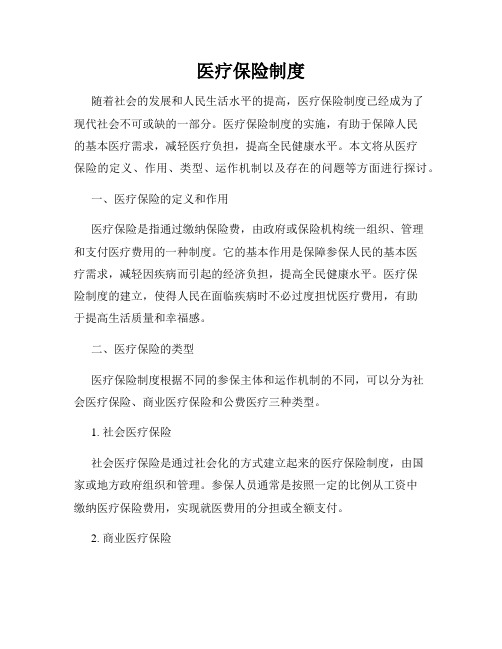 医疗保险制度

随着社会的发展和人民生活水平的提高，医疗保险制度已经成为了现代社会不可或缺的一部分。医疗保险制度的实施，有助于保障人民的基本医疗需求，减轻医疗负担，提高全民健康水平。本文将从医疗保险的定义、作用、类型、运作机制以及存在的问题等方面进行探讨。

一、医疗保险的定义和作用

医疗保险是指通过缴纳保险费，由政府或保险机构统一组织、管理和支付医疗费用的一种制度。它的基本作用是保障参保人民的基本医疗需求，减轻因疾病而引起的经济负担，提高全民健康水平。医疗保险制度的建立，使得人民在面临疾病时不必过度担忧医疗费用，有助于提高生活质量和幸福感。

二、医疗保险的类型

医疗保险制度根据不同的参保主体和运作机制的不同，可以分为社会医疗保险、商业医疗保险和公费医疗三种类型。

1. 社会医疗保险

社会医疗保险是通过社会化的方式建立起来的医疗保险制度，由国家或地方政府组织和管理。参保人员通常是按照一定的比例从工资中缴纳医疗保险费用，实现就医费用的分担或全额支付。

2. 商业医疗保险